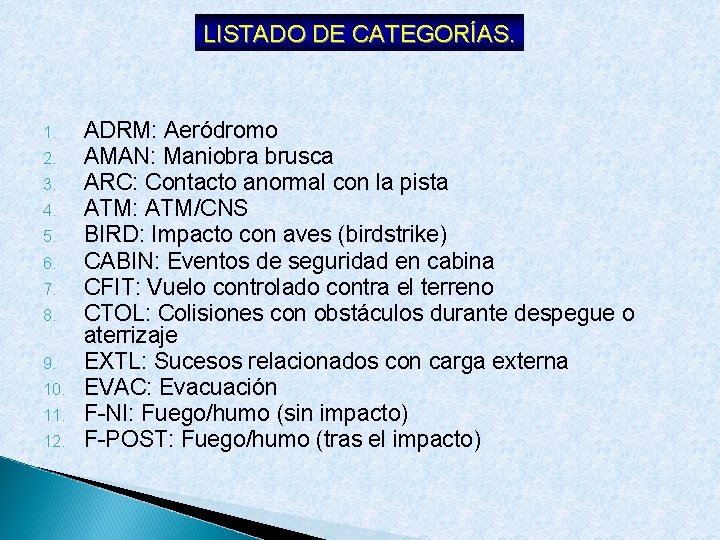 LISTADO DE CATEGORÍAS.

1. ADRM: Aeródromo
2. AMAN: Maniobra brusca
3. ARC: Contacto anormal con la pista
4. ATM: ATM/CNS
5. BIRD: Impacto con aves (birdstrike)
6. CABIN: Eventos de seguridad en cabina
7. CFIT: Vuelo controlado contra el terreno
8. CTOL: Colisiones con obstáculos durante despegue o aterrizaje
9. EXTL: Sucesos relacionados con carga externa
10. EVAC: Evacuación
11. F-NI: Fuego/humo (sin impacto)
12. F-POST: Fuego/humo (tras el impacto)